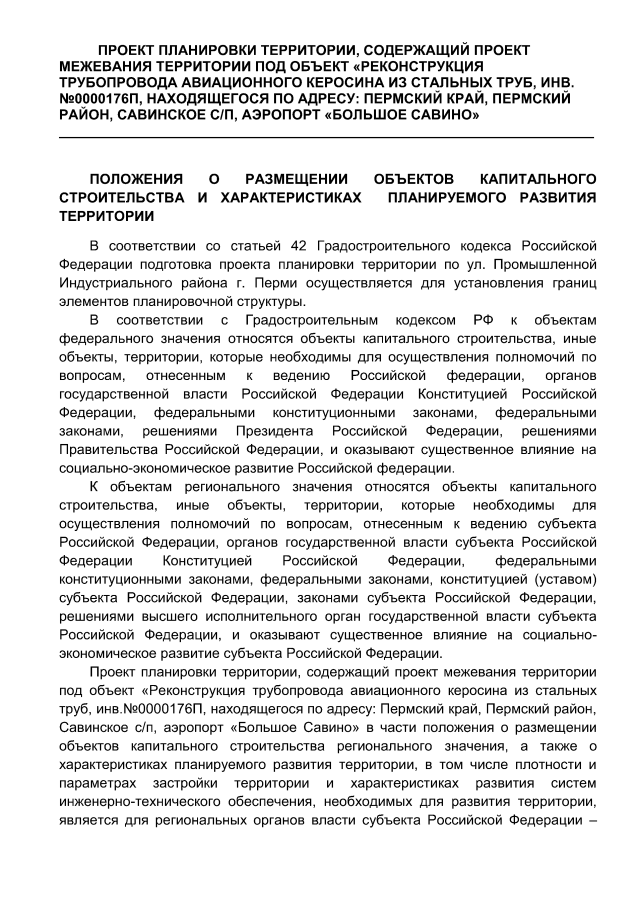 ПРОЕКТ ПЛАНИРОВКИ ТЕРРИТОРИИ, СОДЕРЖАЩИЙ ПРОЕКТ МЕЖЕВАНИЯ ТЕРРИТОРИИ ПОД ОБЪЕКТ «РЕКОНСТРУКЦИЯ ТРУБОПРОВОДА АВИАЦИОННОГО КЕРОСИНА ИЗ СТАЛЬНЫХ ТРУБ, ИНВ. №0000176П, НАХОДЯЩЕГОСЯ ПО АДРЕСУ: ПЕРМСКИЙ КРАЙ, ПЕРМСКИЙ РАЙОН, САВИНСКОЕ С/П, АЭРОПОРТ «БОЛЬШОЕ САВИНО»

ПОЛОЖЕНИЯ О РАЗМЕЩЕНИИ ОБЪЕКТОВ КАПИТАЛЬНОГО СТРОИТЕЛЬСТВА И ХАРАКТЕРИСТИКАХ ПЛАНИРУЕМОГО РАЗВИТИЯ ТЕРРИТОРИИ

В соответствии со статьей 42 Градостроительного кодекса Российской Федерации подготовка проекта планировки территории по ул. Промышленной Индустриального района г. Перми осуществляется для установления границ элементов планировочной структуры.

В соответствии с Градостроительным кодексом РФ к объектам федерального значения относятся объекты капитального строительства, иные объекты, территории, которые необходимы для осуществления полномочий по вопросам, отнесенным к ведению Российской федерации, органов государственной власти Российской Федерации Конституцией Российской Федерации, федеральными конституционными законами, федеральными законами, решениями Президента Российской Федерации, решениями Правительства Российской Федерации, и оказывают существенное влияние на социально-экономическое развитие Российской федерации.

К объектам регионального значения относятся объекты капитального строительства, иные объекты, территории, которые необходимы для осуществления полномочий по вопросам, отнесенным к ведению субъекта Российской Федерации, органов государственной власти субъекта Российской Федерации Конституцией Российской Федерации, федеральными конституционными законами, федеральными законами, конституцией (уставом) субъекта Российской Федерации, законами субъекта Российской Федерации, решениями высшего исполнительного орган государственной власти субъекта Российской Федерации, и оказывают существенное влияние на социально-экономическое развитие субъекта Российской Федерации.

Проект планировки территории, содержащий проект межевания территории под объект «Реконструкция трубопровода авиационного керосина из стальных труб, инв.№0000176П, находящегося по адресу: Пермский край, Пермский район, Савинское с/п, аэропорт «Большое Савино» в части положения о размещении объектов капитального строительства регионального значения, а также о характеристиках планируемого развития территории, в том числе плотности и параметрах застройки территории и характеристиках развития систем инженерно-технического обеспечения, необходимых для развития территории, является для региональных органов власти субъекта Российской Федерации –